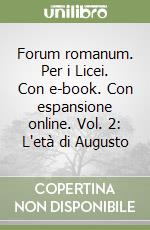 unilibro

Forum romanum. Per i Licei. Con e-book. Con espansione online. Vol. 2: L'età di Augusto

COPERTINA NON DISPONIBILE